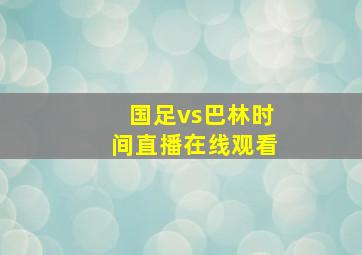 国足vs巴林时间直播在线观看